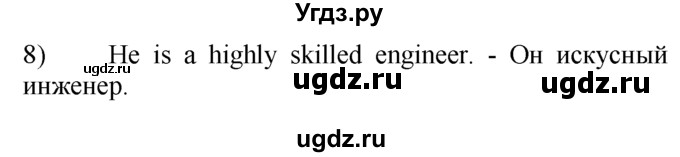 Угдз.ру

8) He is a highly skilled engineer. - Он искусный инженер.

ugdz.ru

ugdz.ru ugdz.ru

ugdz.ru